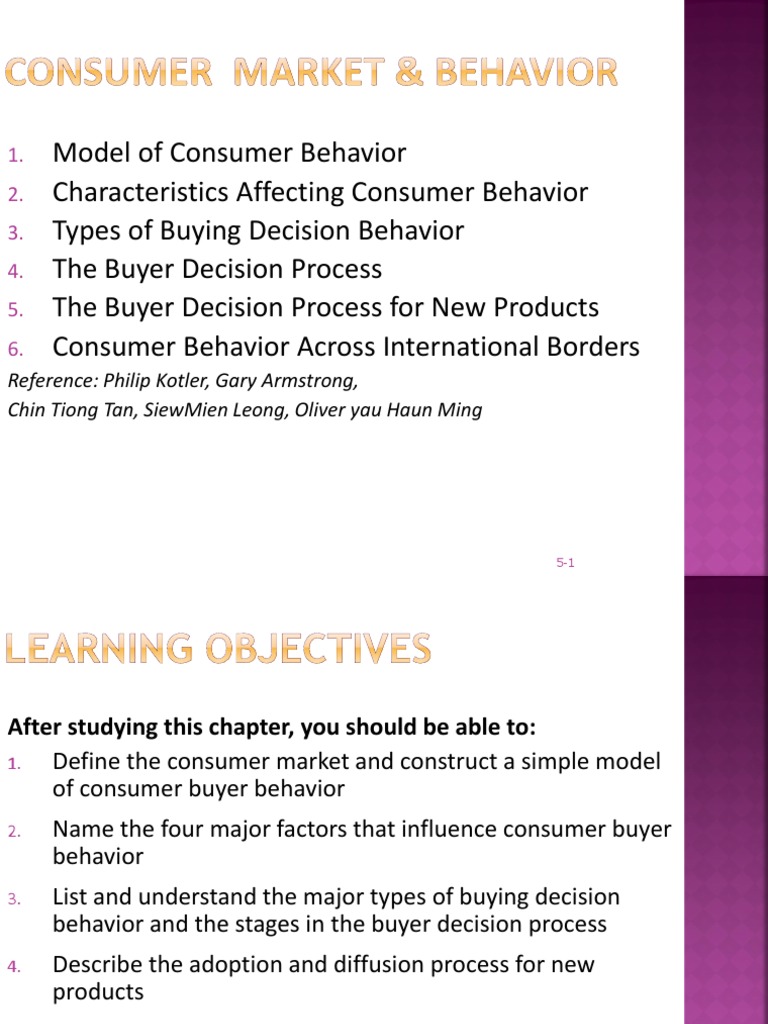 CONSUMER MARKET & BEHAVIOR

1. Model of Consumer Behavior
2. Characteristics Affecting Consumer Behavior
3. Types of Buying Decision Behavior
4. The Buyer Decision Process
5. The Buyer Decision Process for New Products
6. Consumer Behavior Across International Borders

Reference: Philip Kotler, Gary Armstrong,
Chin Tiong Tan, SiewMien Leong, Oliver yau Haun Ming

5-1

LEARNING OBJECTIVES

After studying this chapter, you should be able to:

1. Define the consumer market and construct a simple model of consumer buyer behavior
2. Name the four major factors that influence consumer buyer behavior
3. List and understand the major types of buying decision behavior and the stages in the buyer decision process
4. Describe the adoption and diffusion process for new products